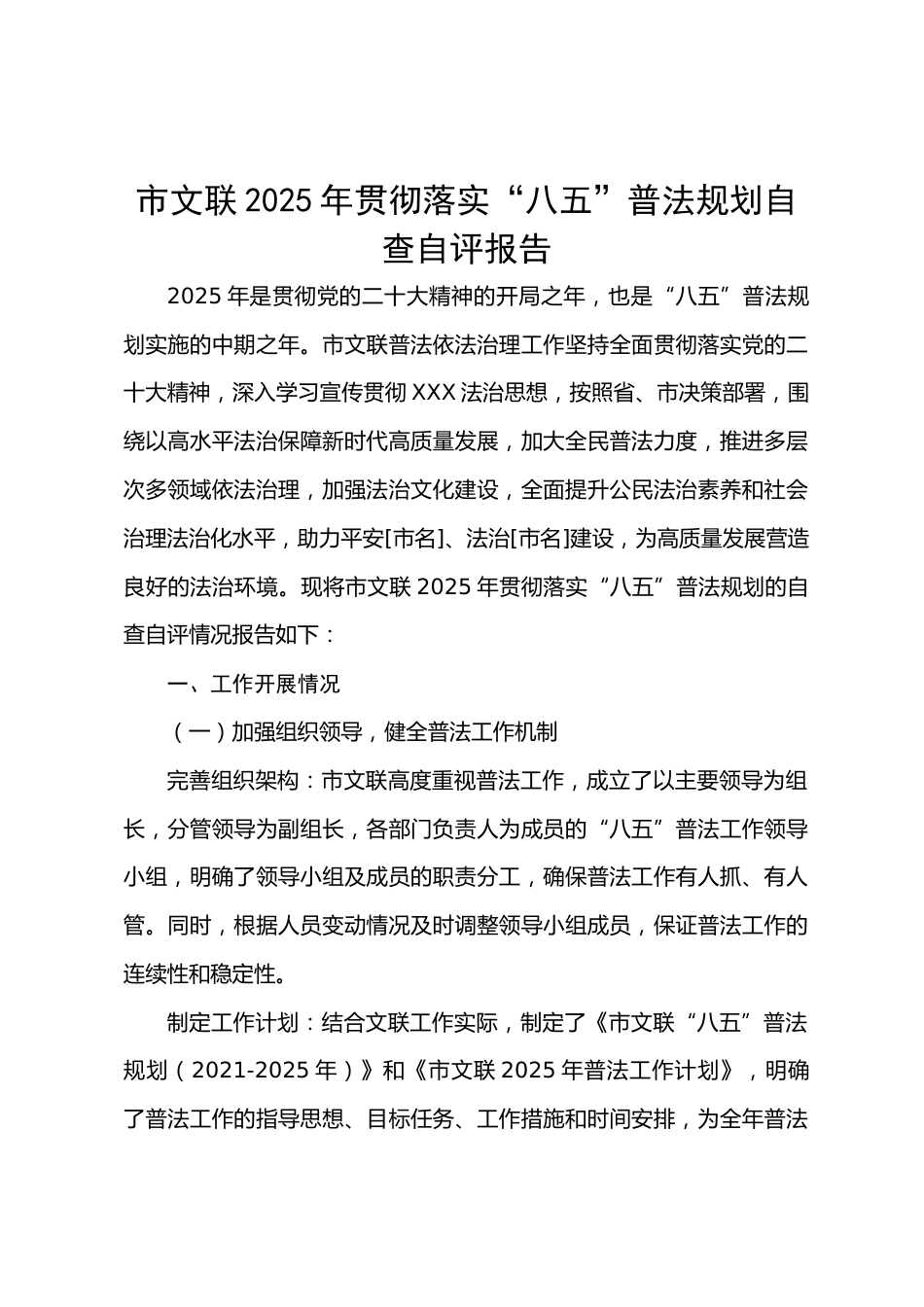 市文联2025年贯彻落实“八五”普法规划自查自评报告

2025年是贯彻党的二十大精神的开局之年，也是“八五”普法规划实施的中期之年。市文联普法依法治理工作坚持全面贯彻落实党的二十大精神，深入学习宣传贯彻XXX法治思想，按照省、市决策部署，围绕以高水平法治保障新时代高质量发展，加大全民普法力度，推进多层次多领域依法治理，加强法治文化建设，全面提升公民法治素养和社会治理法治化水平，助力平安[市名]、法治[市名]建设，为高质量发展营造良好的法治环境。现将市文联2025年贯彻落实“八五”普法规划的自查自评情况报告如下：

一、工作开展情况

（一）加强组织领导，健全普法工作机制

完善组织架构：市文联高度重视普法工作，成立了以主要领导为组长，分管领导为副组长，各部门负责人为成员的“八五”普法工作领导小组，明确了领导小组及成员的职责分工，确保普法工作有人抓、有人管。同时，根据人员变动情况及时调整领导小组成员，保证普法工作的连续性和稳定性。

制定工作计划：结合文联工作实际，制定了《市文联“八五”普法规划（2021-2025年）》和《市文联2025年普法工作计划》，明确了普法工作的指导思想、目标任务、工作措施和时间安排，为全年普法